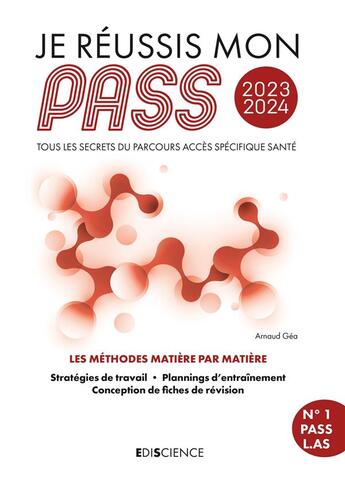 JE RÉUSSIS MON
PASS
2023
2024

TOUS LES SECRETS DU PARCOURS ACCÈS SPÉCIFIQUE SANTÉ

Arnaud Géa

LES MÉTHODES MATIÈRE PAR MATIÈRE

Stratégies de travail • Plannings d'entraînement
Conception de fiches de révision

N° 1
PASS
L.AS

EDISCIENCE